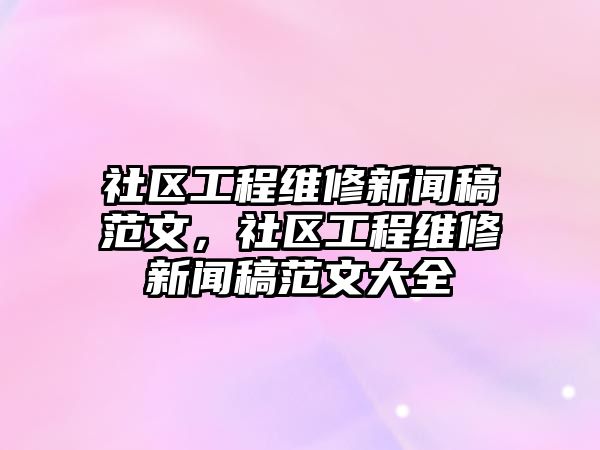 社区工程维修新闻稿范文，社区工程维修新闻稿范文大全